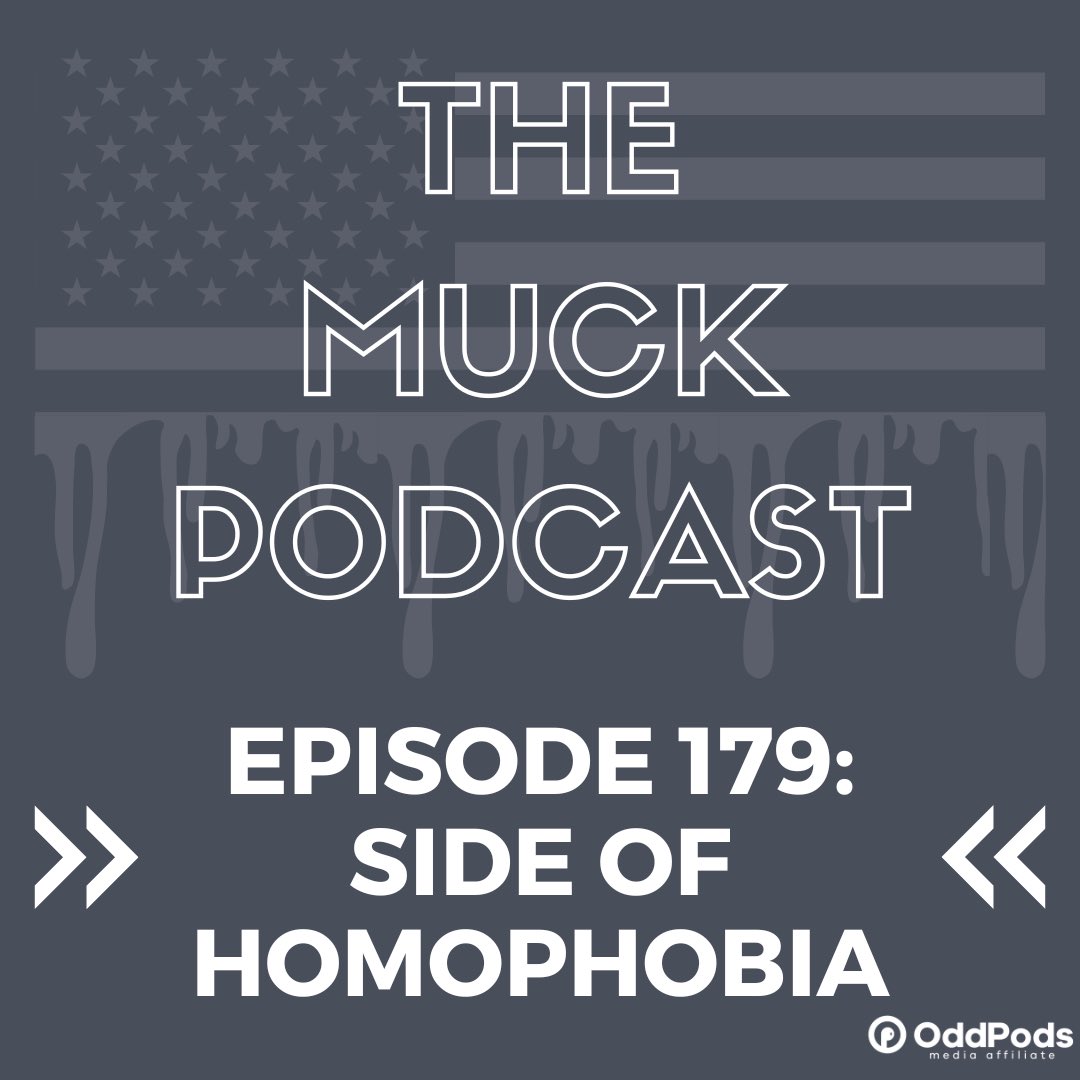 THE MUCK PODCAST

EPISODE 179: SIDE OF HOMOPHOBIA

OddPods media affiliate